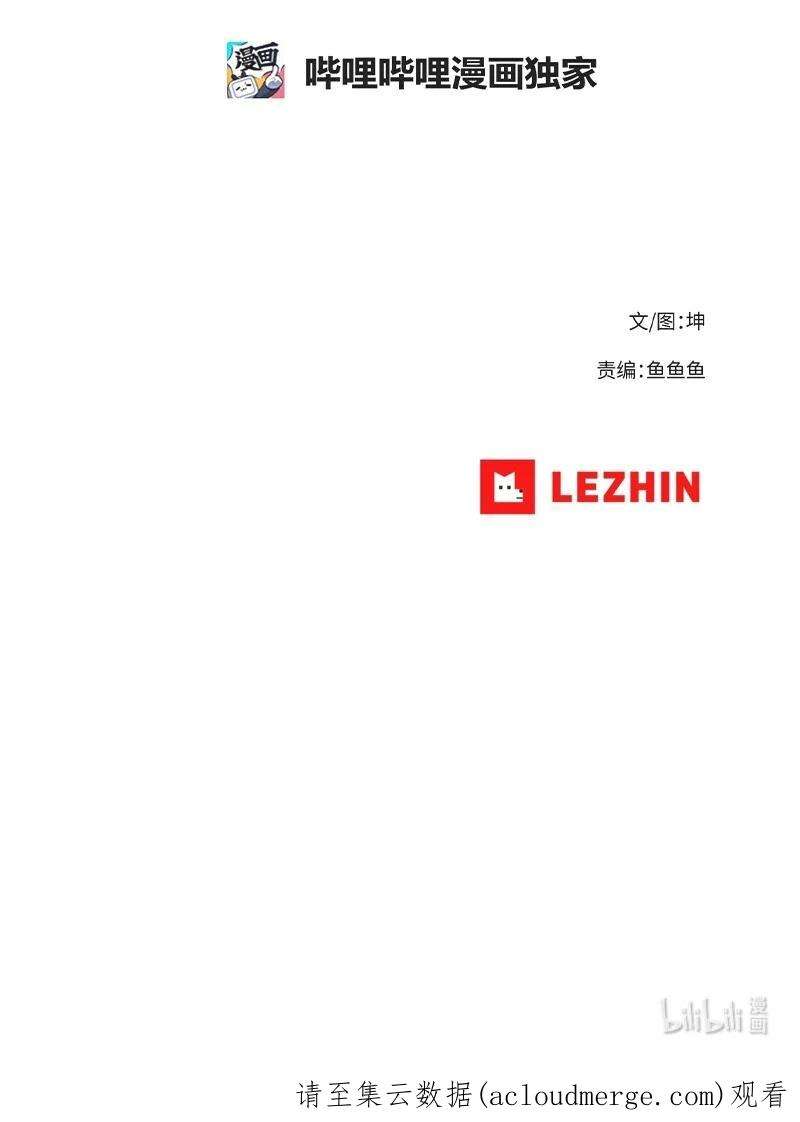 漫画

哔哩哔哩漫画独家

文/图:坤

责编:鱼鱼鱼

LEZHIN

bilibili 漫画

请至集云数据(acloudmerge.com)观看